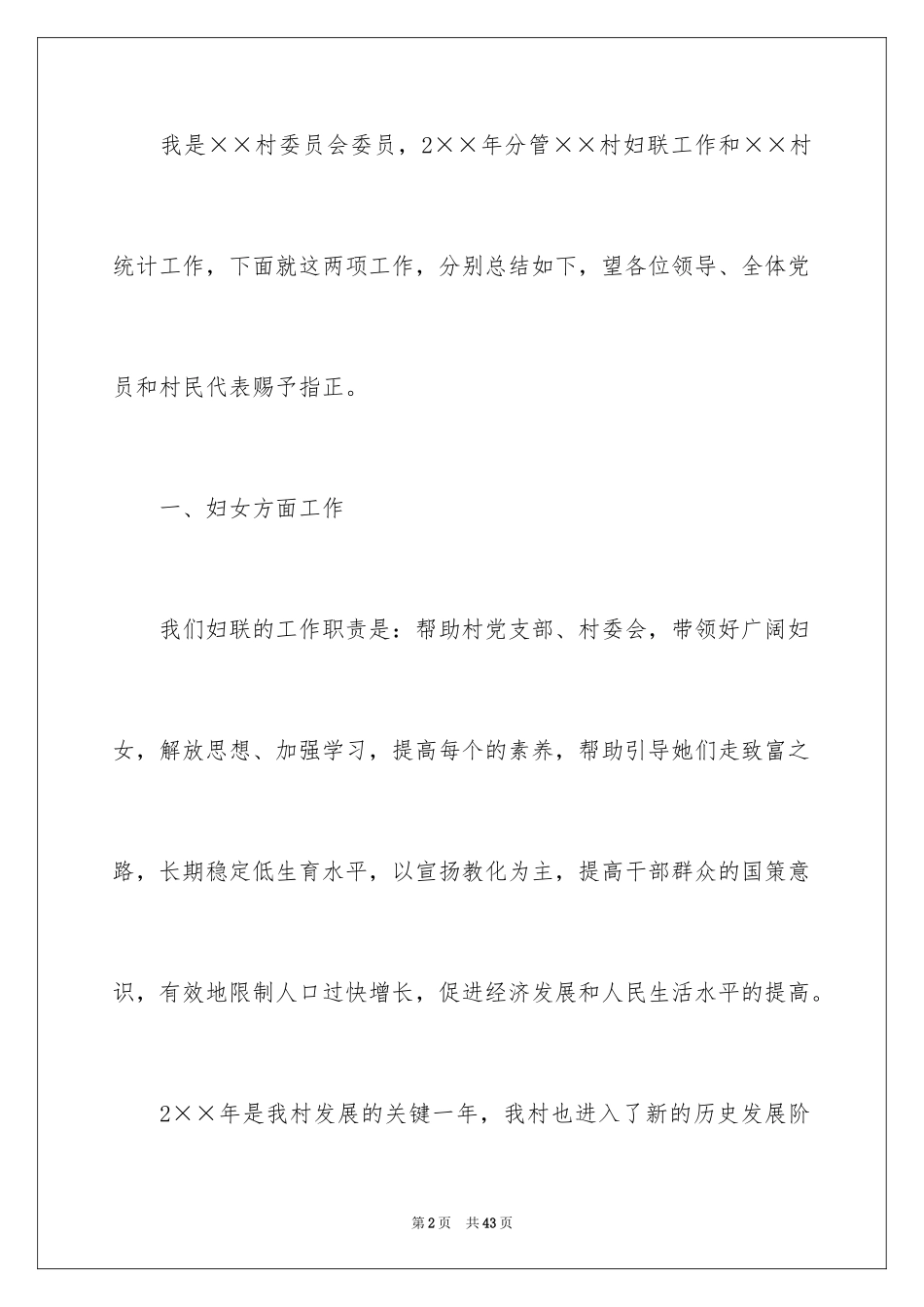 我是××村委员会委员，2××年分管××村妇联工作和××村统计工作，下面就这两项工作，分别总结如下，望各位领导、全体党员和村民代表赐予指正。

一、妇女方面工作

我们妇联的工作职责是：帮助村党支部、村委会，带领好广阔妇女，解放思想、加强学习，提高每个的素养，帮助引导她们走致富之路，长期稳定低生育水平，以宣扬教化为主，提高干部群众的国策意识，有效地限制人口过快增长，促进经济发展和人民生活水平的提高。

2××年是我村发展的关键一年，我村也进入了新的历史发展阶

第2页 共43页